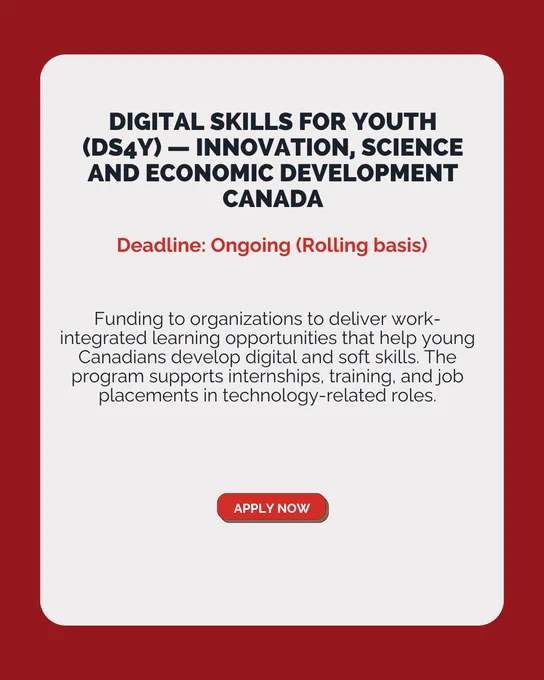 DIGITAL SKILLS FOR YOUTH (DS4Y) — INNOVATION, SCIENCE AND ECONOMIC DEVELOPMENT CANADA

Deadline: Ongoing (Rolling basis)

Funding to organizations to deliver work-integrated learning opportunities that help young Canadians develop digital and soft skills. The program supports internships, training, and job placements in technology-related roles.

APPLY NOW